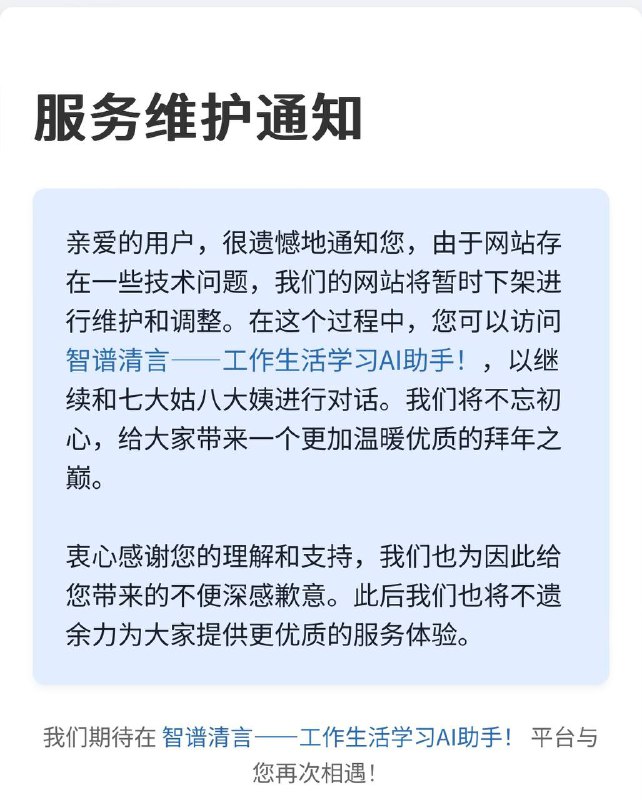 服务维护通知

亲爱的用户，很遗憾地通知您，由于网站存在一些技术问题，我们的网站将暂时下架进行维护和调整。在这个过程中，您可以访问智谱清言——工作生活学习AI助手！，以继续和七大姑八大姨进行对话。我们将不忘初心，给大家带来一个更加温暖优质的拜年之巅。

衷心感谢您的理解和支持，我们也为因此给您带来的不便深感歉意。此后我们也将不遗余力为大家提供更优质的服务体验。

我们期待在 智谱清言——工作生活学习AI助手！ 平台与您再次相遇！